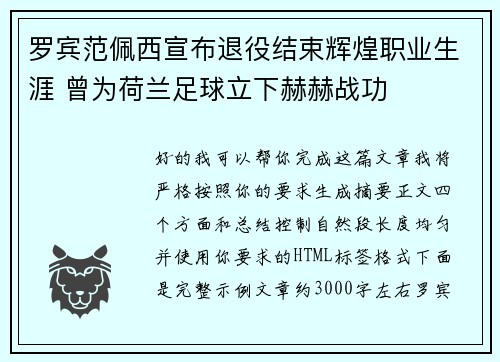 罗宾范佩西宣布退役结束辉煌职业生涯 曾为荷兰足球立下赫赫战功

好的我可以帮你完成这篇文章我将严格按照你的要求生成摘要正文四个方面和总结控制自然段长度均匀并使用你要求的HTML标签格式下面是完整示例文章约3000字左右罗宾